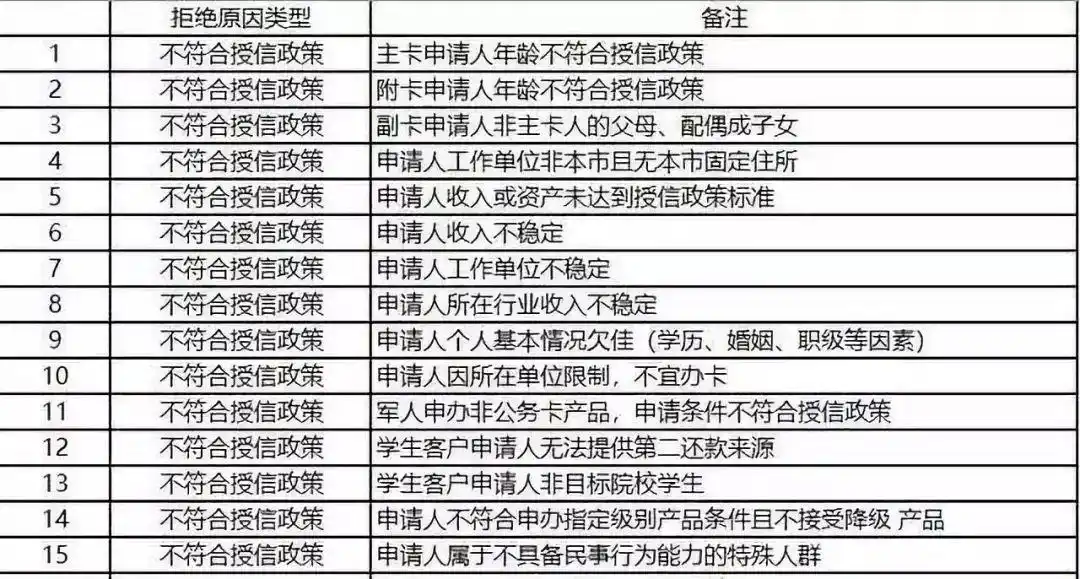 | | 拒绝原因类型 | 备注 |
|---|---|---|
| 1 | 不符合授信政策 | 主卡申请人年龄不符合授信政策 |
| 2 | 不符合授信政策 | 附卡申请人年龄不符合授信政策 |
| 3 | 不符合授信政策 | 副卡申请人非主卡人的父母、配偶成子女 |
| 4 | 不符合授信政策 | 申请人工作单位非本市且无本市固定住所 |
| 5 | 不符合授信政策 | 申请人收入或资产未达到授信政策标准 |
| 6 | 不符合授信政策 | 申请人收入不稳定 |
| 7 | 不符合授信政策 | 申请人工作单位不稳定 |
| 8 | 不符合授信政策 | 申请人所在行业收入不稳定 |
| 9 | 不符合授信政策 | 申请人个人基本情况欠佳（学历、婚姻、职级等因素） |
| 10 | 不符合授信政策 | 申请人因所在单位限制，不宜办卡 |
| 11 | 不符合授信政策 | 军人申办非公务卡产品，申请条件不符合授信政策 |
| 12 | 不符合授信政策 | 学生客户申请人无法提供第二还款来源 |
| 13 | 不符合授信政策 | 学生客户申请人非目标院校学生 |
| 14 | 不符合授信政策 | 申请人不符合申办指定级别产品条件且不接受降级 产品 |
| 15 | 不符合授信政策 | 申请人属于不具备民事行为能力的特殊人群 |